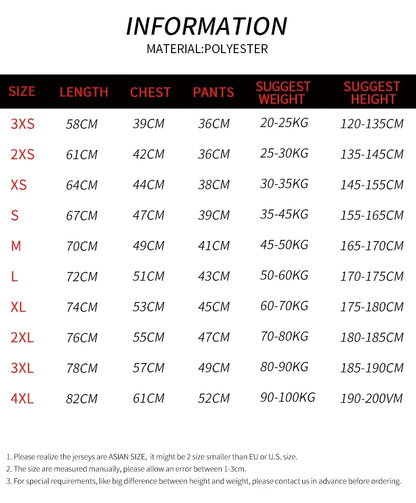 INFORMATION
MATERIAL:POLYESTER

| SIZE | LENGTH | CHEST | PANTS | SUGGEST WEIGHT | SUGGEST HEIGHT |
|---|---|---|---|---|---|
| 3XS | 58CM | 39CM | 36CM | 20-25KG | 120-135CM |
| 2XS | 61CM | 42CM | 36CM | 25-30KG | 135-145CM |
| XS | 64CM | 44CM | 38CM | 30-35KG | 145-155CM |
| S | 67CM | 47CM | 39CM | 35-45KG | 155-165CM |
| M | 70CM | 49CM | 41CM | 45-50KG | 165-170CM |
| L | 72CM | 51CM | 43CM | 50-60KG | 170-175CM |
| XL | 74CM | 53CM | 45CM | 60-70KG | 175-180CM |
| 2XL | 76CM | 55CM | 47CM | 70-80KG | 180-185CM |
| 3XL | 78CM | 57CM | 49CM | 80-90KG | 185-190CM |
| 4XL | 82CM | 61CM | 52CM | 90-100KG | 190-200VM |

1. Please realize the jerseys are ASIAN SIZE, it might be 2 size smaller than EU or U.S. size.
2. The size are measured manually, please allow an error between 1-3cm.
3. For special requirements, like big difference between height and weight, please contact us in advance before ordering.